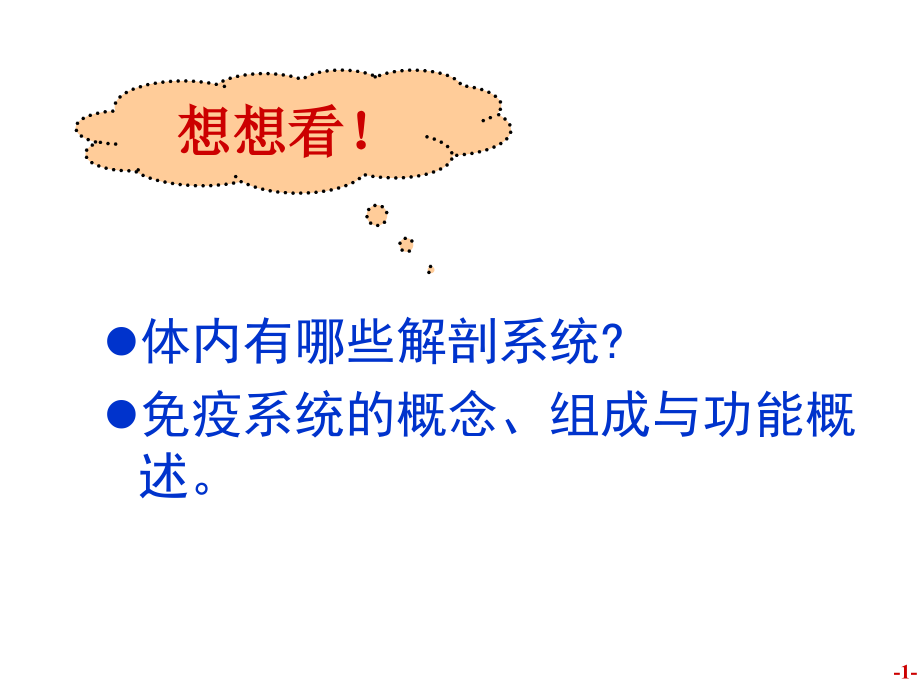 想想看！

●体内有哪些解剖系统?

●免疫系统的概念、组成与功能概述。

-1-